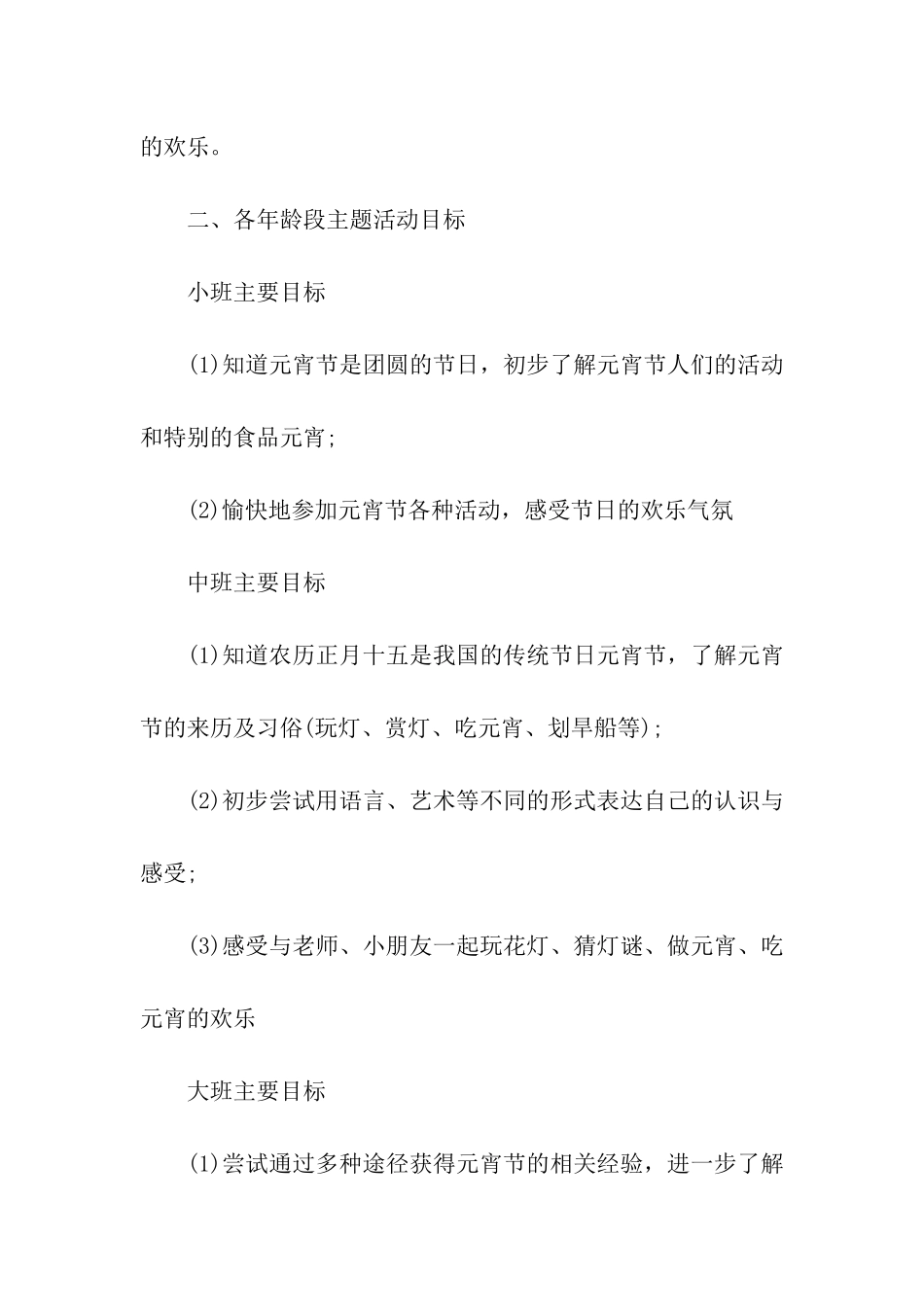 的欢乐。

二、各年龄段主题活动目标

小班主要目标

(1)知道元宵节是团圆的节日，初步了解元宵节人们的活动和特别的食品元宵;

(2)愉快地参加元宵节各种活动，感受节日的欢乐气氛

中班主要目标

(1)知道农历正月十五是我国的传统节日元宵节，了解元宵节的来历及习俗(玩灯、赏灯、吃元宵、划旱船等);

(2)初步尝试用语言、艺术等不同的形式表达自己的认识与感受;

(3)感受与老师、小朋友一起玩花灯、猜灯谜、做元宵、吃元宵的欢乐

大班主要目标

(1)尝试通过多种途径获得元宵节的相关经验，进一步了解